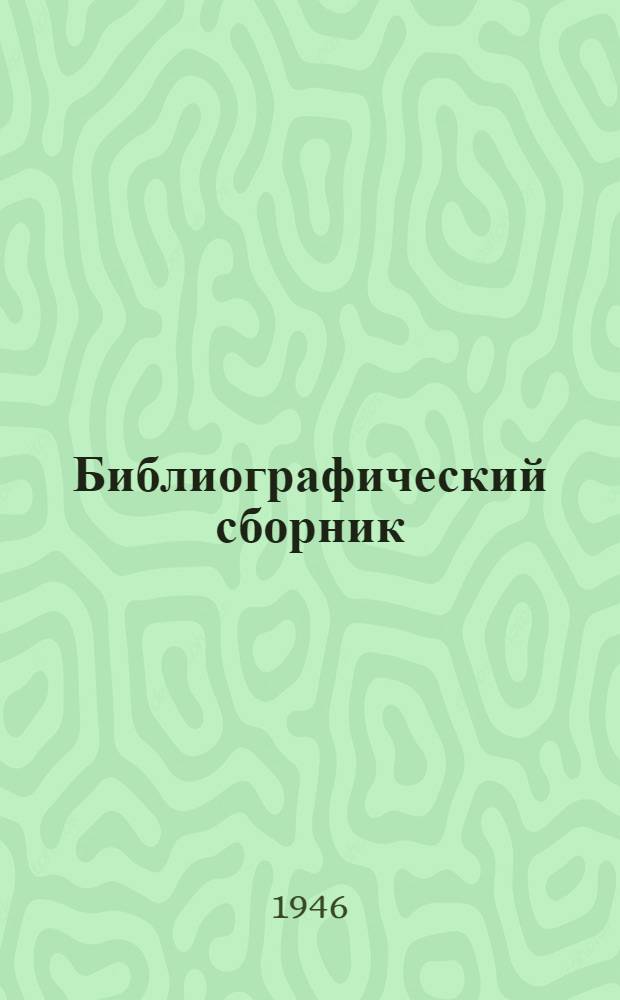 Библиографический сборник

1946